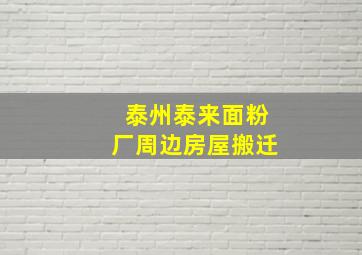 泰州泰来面粉厂周边房屋搬迁